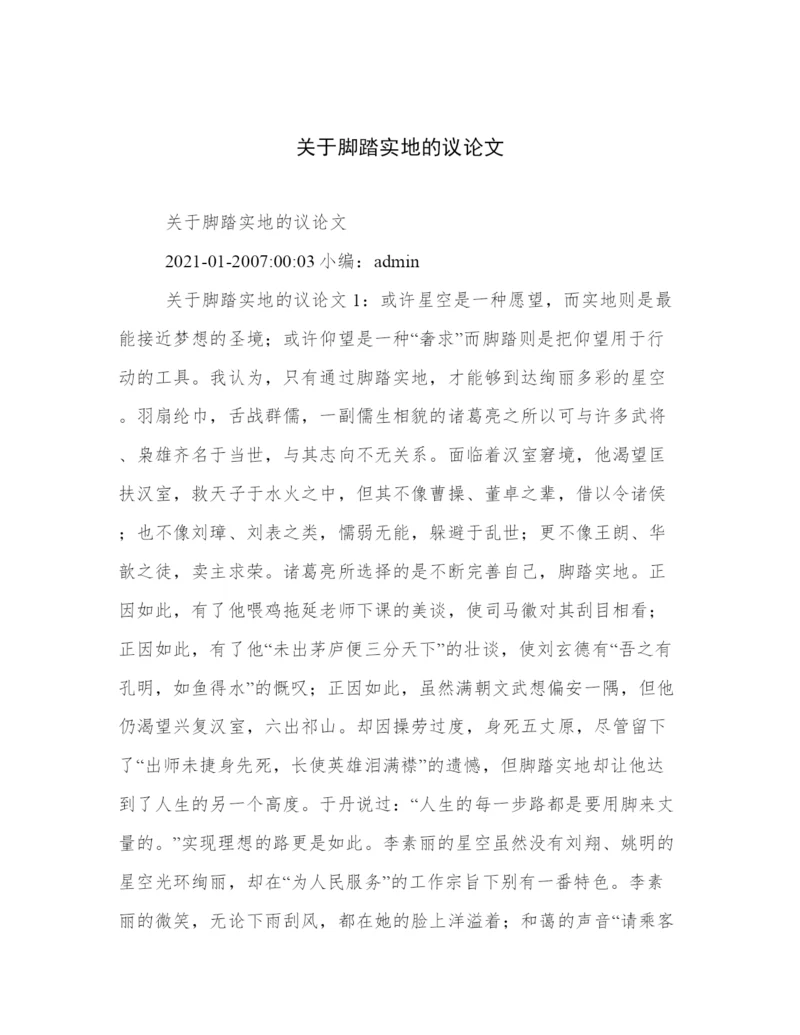 关于脚踏实地的议论文

关于脚踏实地的议论文

2021-01-2007:00:03 小编：admin

关于脚踏实地的议论文 1：或许星空是一种愿望，而实地则是最能接近梦想的圣境；或许仰望是一种“奢求”而脚踏则是把仰望用于行动的工具。我认为，只有通过脚踏实地，才能够到达绚丽多彩的星空。羽扇纶巾，舌战群儒，一副儒生相貌的诸葛亮之所以可与许多武将、枭雄齐名于当世，与其志向不无关系。面临着汉室窘境，他渴望匡扶汉室，救天子于水火之中，但其不像曹操、董卓之辈，借以令诸侯；也不像刘璋、刘表之类，懦弱无能，躲避于乱世；更不像王朗、华歆之徒，卖主求荣。诸葛亮所选择的是不断完善自己，脚踏实地。正因如此，有了他喂鸡拖延老师下课的美谈，使司马徽对其刮目相看；正因如此，有了他“未出茅庐便三分天下”的壮谈，使刘玄德有“吾之有孔明，如鱼得水”的慨叹；正因如此，虽然满朝文武想偏安一隅，但他仍渴望兴复汉室，六出祁山。却因操劳过度，身死五丈原，尽管留下了“出师未捷身先死，长使英雄泪满襟”的遗憾，但脚踏实地却让他达到了人生的另一个高度。于丹说过：“人生的每一步路都是要用脚来丈量的。”实现理想的路更是如此。李素丽的星空虽然没有刘翔、姚明的星空光环绚丽，却在“为人民服务”的工作宗旨下别有一番特色。李素丽的微笑，无论下雨刮风，都在她的脸上洋溢着；和蔼的声音“请乘客